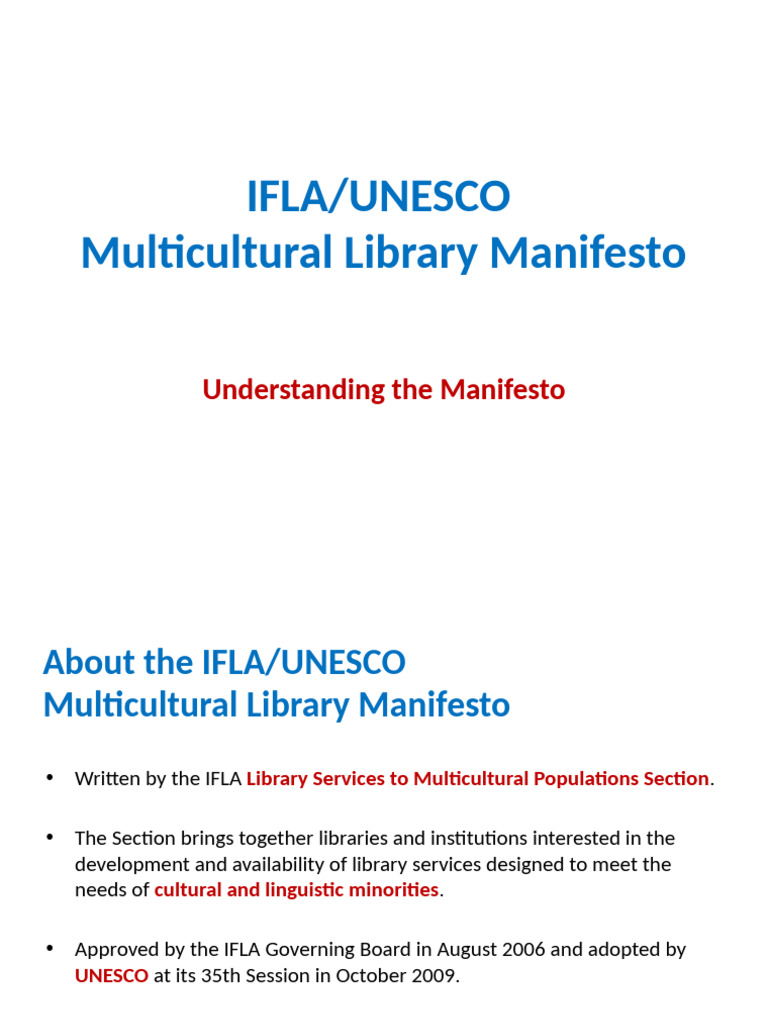 IFLA/UNESCO
Multicultural Library Manifesto

Understanding the Manifesto

About the IFLA/UNESCO
Multicultural Library Manifesto

• Written by the IFLA Library Services to Multicultural Populations Section.

• The Section brings together libraries and institutions interested in the development and availability of library services designed to meet the needs of cultural and linguistic minorities.

• Approved by the IFLA Governing Board in August 2006 and adopted by UNESCO at its 35th Session in October 2009.